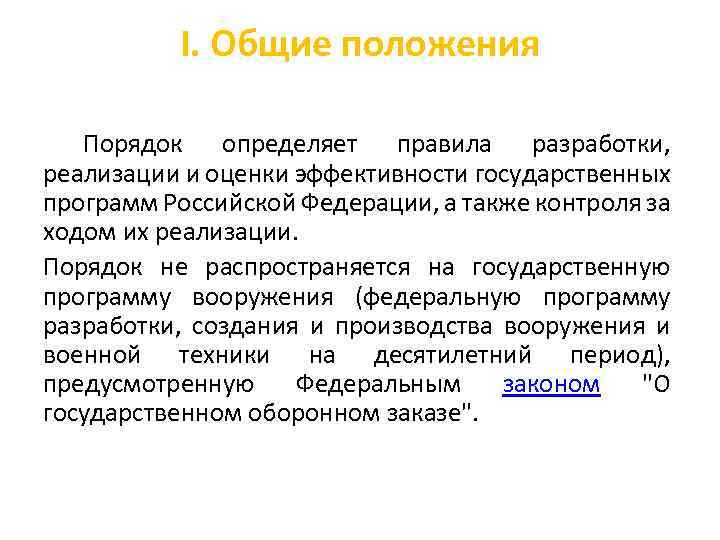 I. Общие положения

Порядок определяет правила разработки, реализации и оценки эффективности государственных программ Российской Федерации, а также контроля за ходом их реализации.

Порядок не распространяется на государственную программу вооружения (федеральную программу разработки, создания и производства вооружения и военной техники на десятилетний период), предусмотренную Федеральным законом "О государственном оборонном заказе".